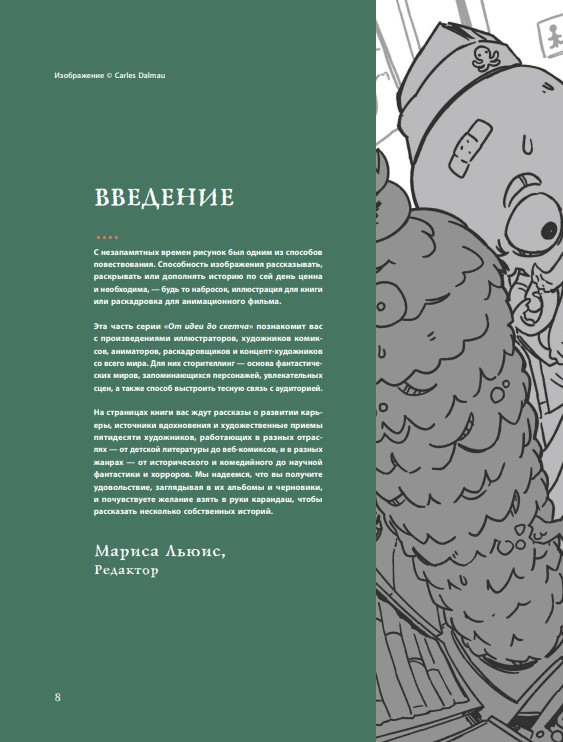 Изображение © Carles Dalmau

ВВЕДЕНИЕ

С незапамятных времен рисунок был одним из способов повествования. Способность изображения рассказывать, раскрывать или дополнять историю по сей день ценна и необходима, — будь то набросок, иллюстрация для книги или раскадровка для анимационного фильма.

Эта часть серии «От идеи до скетча» познакомит вас с произведениями иллюстраторов, художников комиксов, аниматоров, раскадровщиков и концепт-художников со всего мира. Для них сторителлинг — основа фантастических миров, запоминающихся персонажей, увлекательных сцен, а также способ выстроить тесную связь с аудиторией.

На страницах книги вас ждут рассказы о развитии карьеры, источники вдохновения и художественные приемы пятидесяти художников, работающих в разных отраслях — от детской литературы до веб-комиксов, и в разных жанрах — от исторического и комедийного до научной фантастики и хорроров. Мы надеемся, что вы получите удовольствие, заглядывая в их альбомы и черновики, и почувствуете желание взять в руки карандаш, чтобы рассказать несколько собственных историй.

Мариса Льюис,
Редактор

8